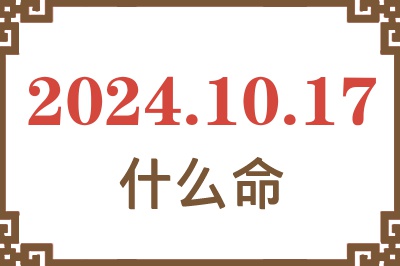 2024.10.17
什么命